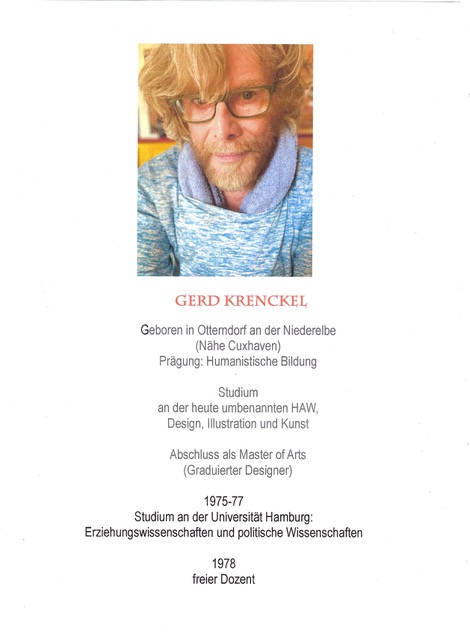 GERD KRENCKEL

Geboren in Otterndorf an der Niederelbe
(Nähe Cuxhaven)
Prägung: Humanistische Bildung

Studium
an der heute umbenannten HAW,
Design, Illustration und Kunst

Abschluss als Master of Arts
(Graduierter Designer)

1975-77
Studium an der Universität Hamburg:
Erziehungswissenschaften und politische Wissenschaften

1978
freier Dozent